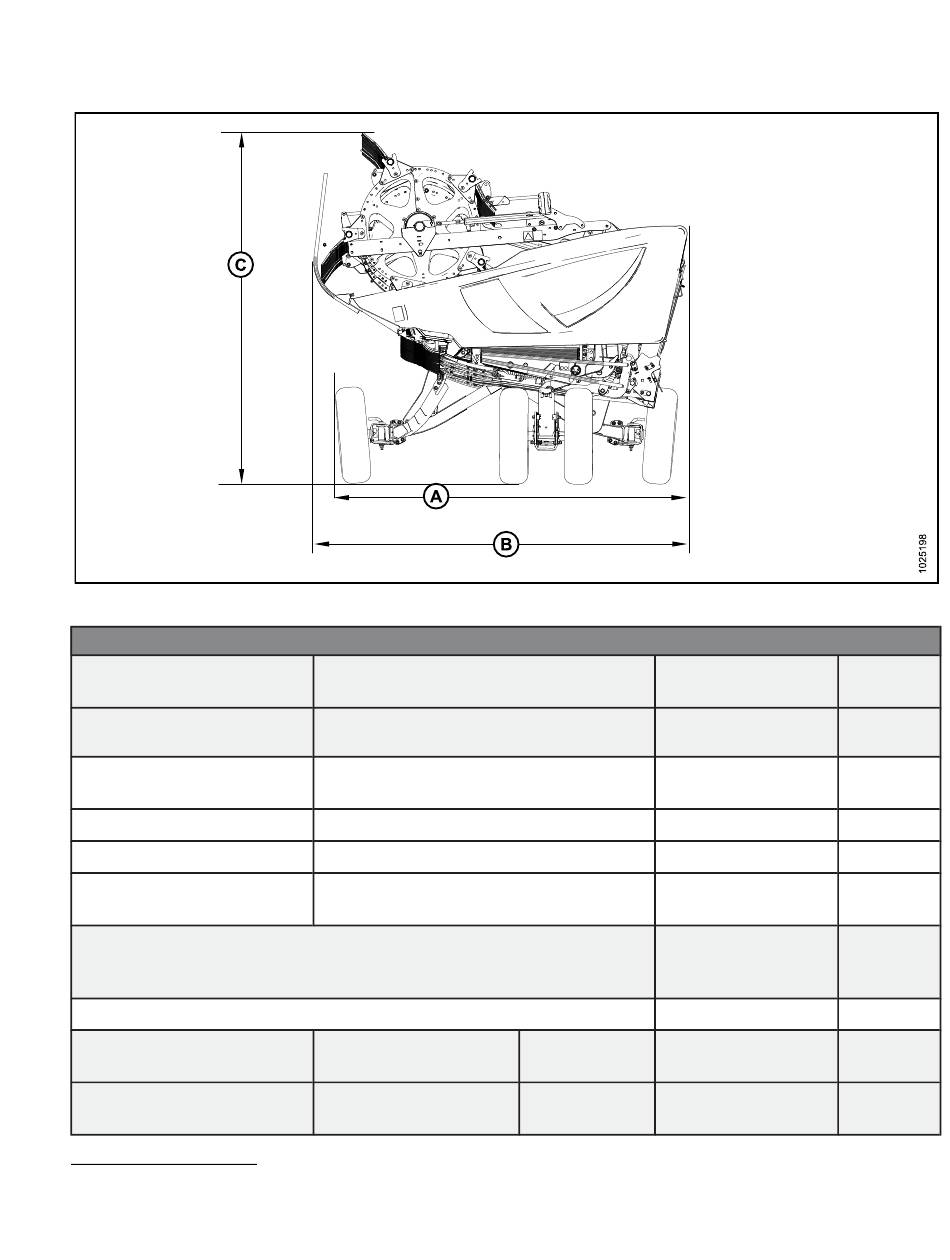 C

A

B

1025198